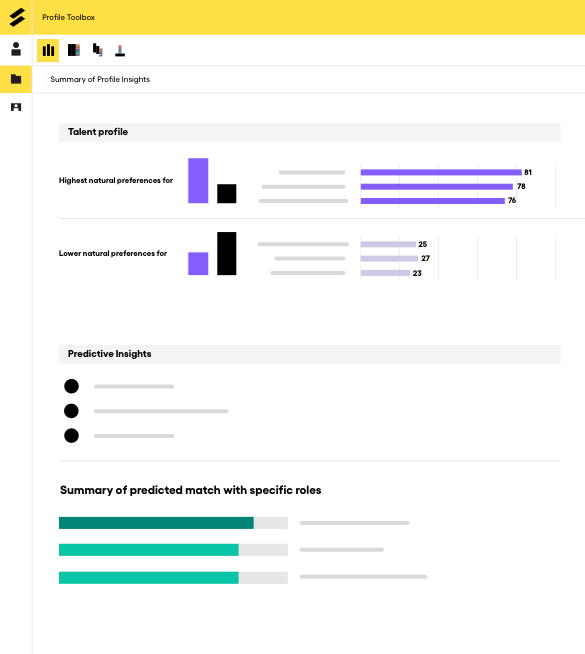 Profile Toolbox

Summary of Profile Insights

Talent profile

Highest natural preferences for

81
78
76

Lower natural preferences for

25
27
23

Predictive Insights

Summary of predicted match with specific roles